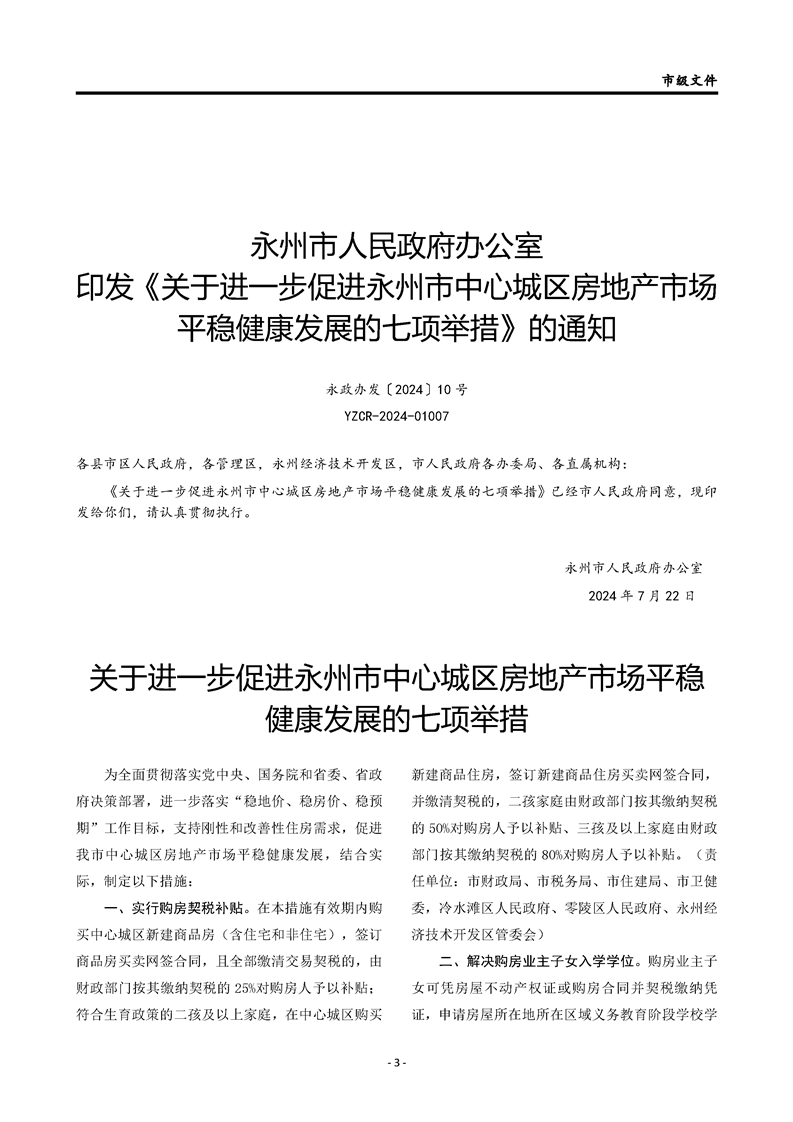 市级文件

永州市人民政府办公室
印发《关于进一步促进永州市中心城区房地产市场平稳健康发展的七项举措》的通知

永政办发〔2024〕10号
YZCR-2024-01007

各县市区人民政府，各管理区，永州经济技术开发区，市人民政府各办委局、各直属机构：

《关于进一步促进永州市中心城区房地产市场平稳健康发展的七项举措》已经市人民政府同意，现印发给你们，请认真贯彻执行。

永州市人民政府办公室
2024年7月22日

关于进一步促进永州市中心城区房地产市场平稳健康发展的七项举措

为全面贯彻落实党中央、国务院和省委、省政府决策部署，进一步落实“稳地价、稳房价、稳预期”工作目标，支持刚性和改善性住房需求，促进我市中心城区房地产市场平稳健康发展，结合实际，制定以下措施：

一、实行购房契税补贴。在本措施有效期内购买中心城区新建商品房（含住宅和非住宅），签订商品房买卖网签合同，且全部缴清交易契税的，由财政部门按其缴纳契税的25%对购房人予以补贴；符合生育政策的二孩及以上家庭，在中心城区购买新建商品住房，签订新建商品住房买卖网签合同，并缴清契税的，二孩家庭由财政部门按其缴纳契税的50%对购房人予以补贴、三孩及以上家庭由财政部门按其缴纳契税的80%对购房人予以补贴。（责任单位：市财政局、市税务局、市住建局、市卫健委，冷水滩区人民政府、零陵区人民政府、永州经济技术开发区管委会）

二、解决购房业主子女入学学位。购房业主子女可凭房屋不动产权证或购房合同并契税缴纳凭证，申请房屋所在地所在区域义务教育阶段学校学

- 3 -